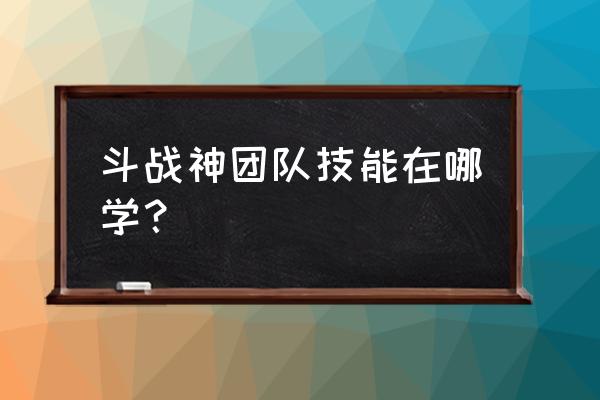 斗战神团队技能在哪学？